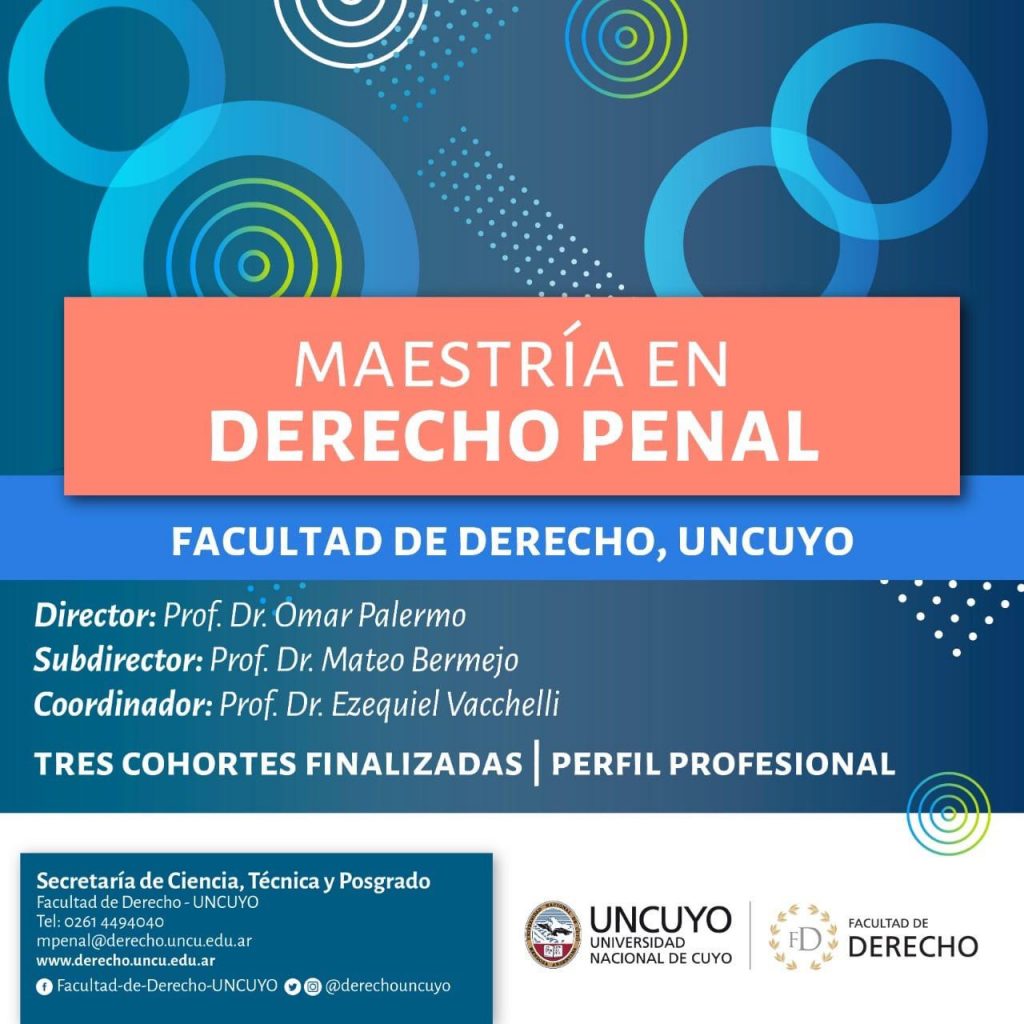 MAESTRÍA EN
DERECHO PENAL

FACULTAD DE DERECHO, UNCUYO

Director: Prof. Dr. Omar Palermo
Subdirector: Prof. Dr. Mateo Bermejo
Coordinador: Prof. Dr. Ezequiel Vacchelli

TRES COHORTES FINALIZADAS | PERFIL PROFESIONAL

Secretaría de Ciencia, Técnica y Posgrado
Facultad de Derecho - UNCUYO
Tel: 0261 4494040
mpenal@derecho.uncu.edu.ar
www.derecho.uncu.edu.ar
Facultad-de-Derecho-UNCUYO @derechouncuyo

UNCUYO
UNIVERSIDAD
NACIONAL DE CUYO

FD
FACULTAD DE
DERECHO